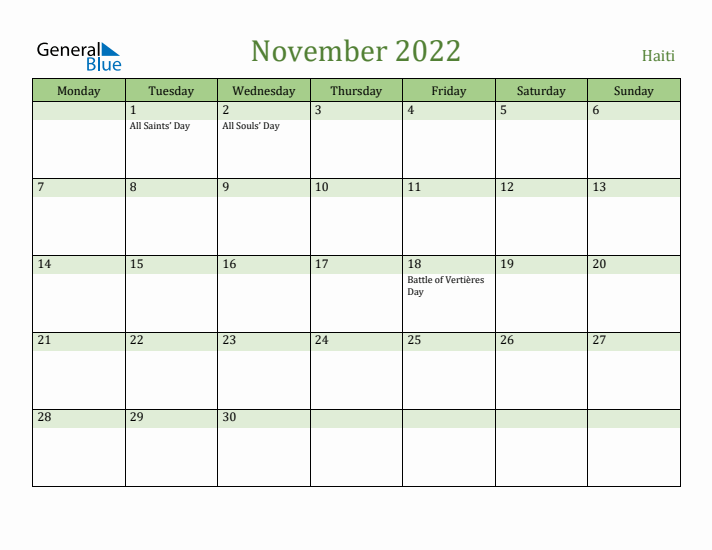 General Blue

November 2022

Haiti

| Monday | Tuesday | Wednesday | Thursday | Friday | Saturday | Sunday |
|---|---|---|---|---|---|---|
| | 1 All Saints' Day | 2 All Souls' Day | 3 | 4 | 5 | 6 |
| 7 | 8 | 9 | 10 | 11 | 12 | 13 |
| 14 | 15 | 16 | 17 | 18 Battle of Vertières Day | 19 | 20 |
| 21 | 22 | 23 | 24 | 25 | 26 | 27 |
| 28 | 29 | 30 | | | | |